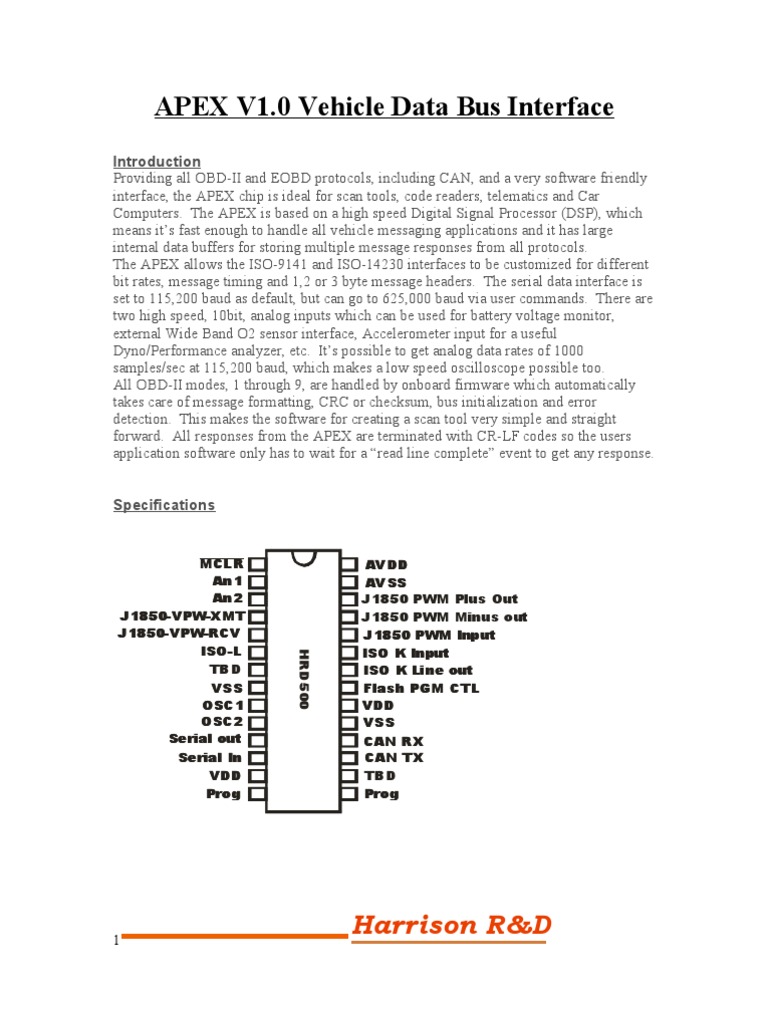 APEX V1.0 Vehicle Data Bus Interface

Introduction
Providing all OBD-II and EOBD protocols, including CAN, and a very software friendly interface, the APEX chip is ideal for scan tools, code readers, telematics and Car Computers. The APEX is based on a high speed Digital Signal Processor (DSP), which means it's fast enough to handle all vehicle messaging applications and it has large internal data buffers for storing multiple message responses from all protocols.
The APEX allows the ISO-9141 and ISO-14230 interfaces to be customized for different bit rates, message timing and 1,2 or 3 byte message headers. The serial data interface is set to 115,200 baud as default, but can go to 625,000 baud via user commands. There are two high speed, 10bit, analog inputs which can be used for battery voltage monitor, external Wide Band O2 sensor interface, Accelerometer input for a useful Dyno/Performance analyzer, etc. It's possible to get analog data rates of 1000 samples/sec at 115,200 baud, which makes a low speed oscilloscope possible too.
All OBD-II modes, 1 through 9, are handled by onboard firmware which automatically takes care of message formatting, CRC or checksum, bus initialization and error detection. This makes the software for creating a scan tool very simple and straight forward. All responses from the APEX are terminated with CR-LF codes so the users application software only has to wait for a "read line complete" event to get any response.

Specifications

MCLR
An 1
An 2
J1850-VPW-XMT
J1850-VPW-RCV
ISO-L
TBD
VSS
OSC 1
OSC 2
Serial out
Serial In
VDD
Prog

HRD500

AVDD
AVSS
J1850 PWM Plus Out
J1850 PWM Minus out
J1850 PWM Input
ISO K Input
ISO K Line out
Flash PGM CTL
VDD
VSS
CAN RX
CAN TX
TBD
Prog

1
Harrison R&D